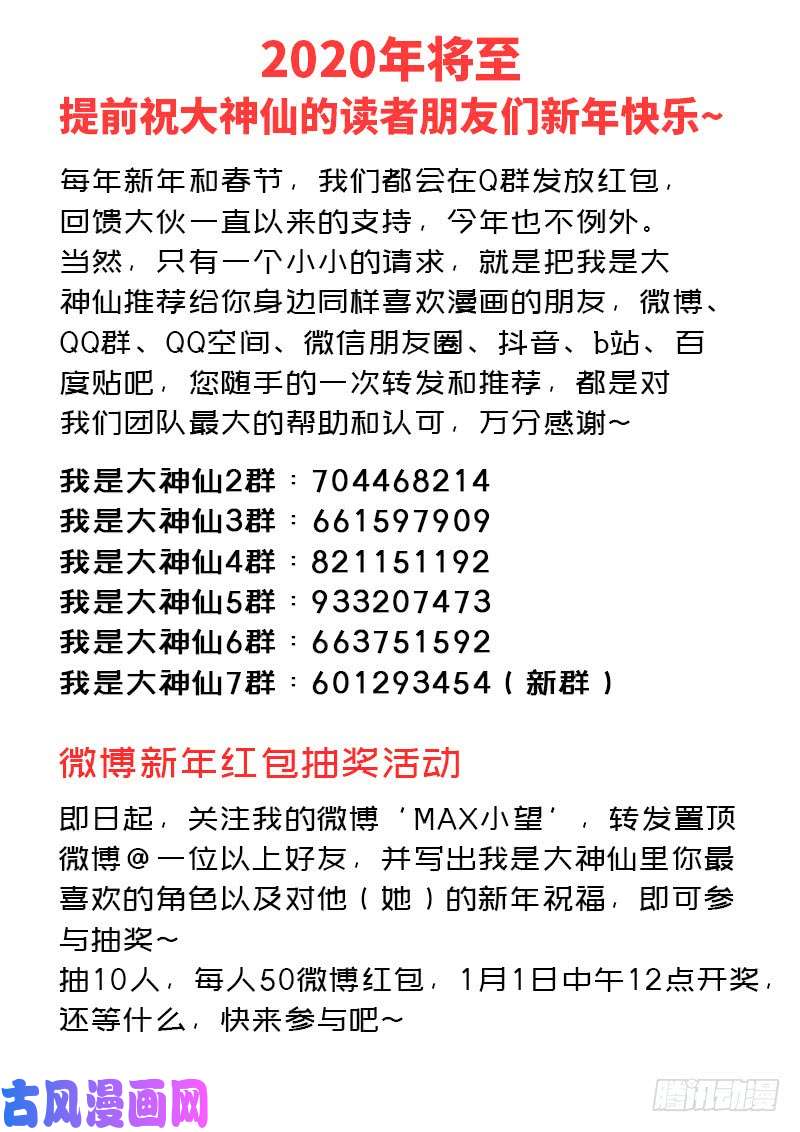 2020年将至
提前祝大神仙的读者朋友们新年快乐~

每年新年和春节，我们都会在Q群发放红包，回馈大伙一直以来的支持，今年也不例外。当然，只有一个小小的请求，就是把我是大神仙推荐给你身边同样喜欢漫画的朋友，微博、QQ群、QQ空间、微信朋友圈、抖音、b站、百度贴吧，您随手的一次转发和推荐，都是对我们团队最大的帮助和认可，万分感谢~

我是大神仙2群：704468214
我是大神仙3群：661597909
我是大神仙4群：821151192
我是大神仙5群：933207473
我是大神仙6群：663751592
我是大神仙7群：601293454（新群）

微博新年红包抽奖活动

即日起，关注我的微博‘MAX小望’，转发置顶微博@一位以上好友，并写出我是大神仙里你最喜欢的角色以及对他（她）的新年祝福，即可参与抽奖~
抽10人，每人50微博红包，1月1日中午12点开奖，还等什么，快来参与吧~

古风漫画网
腾讯动漫